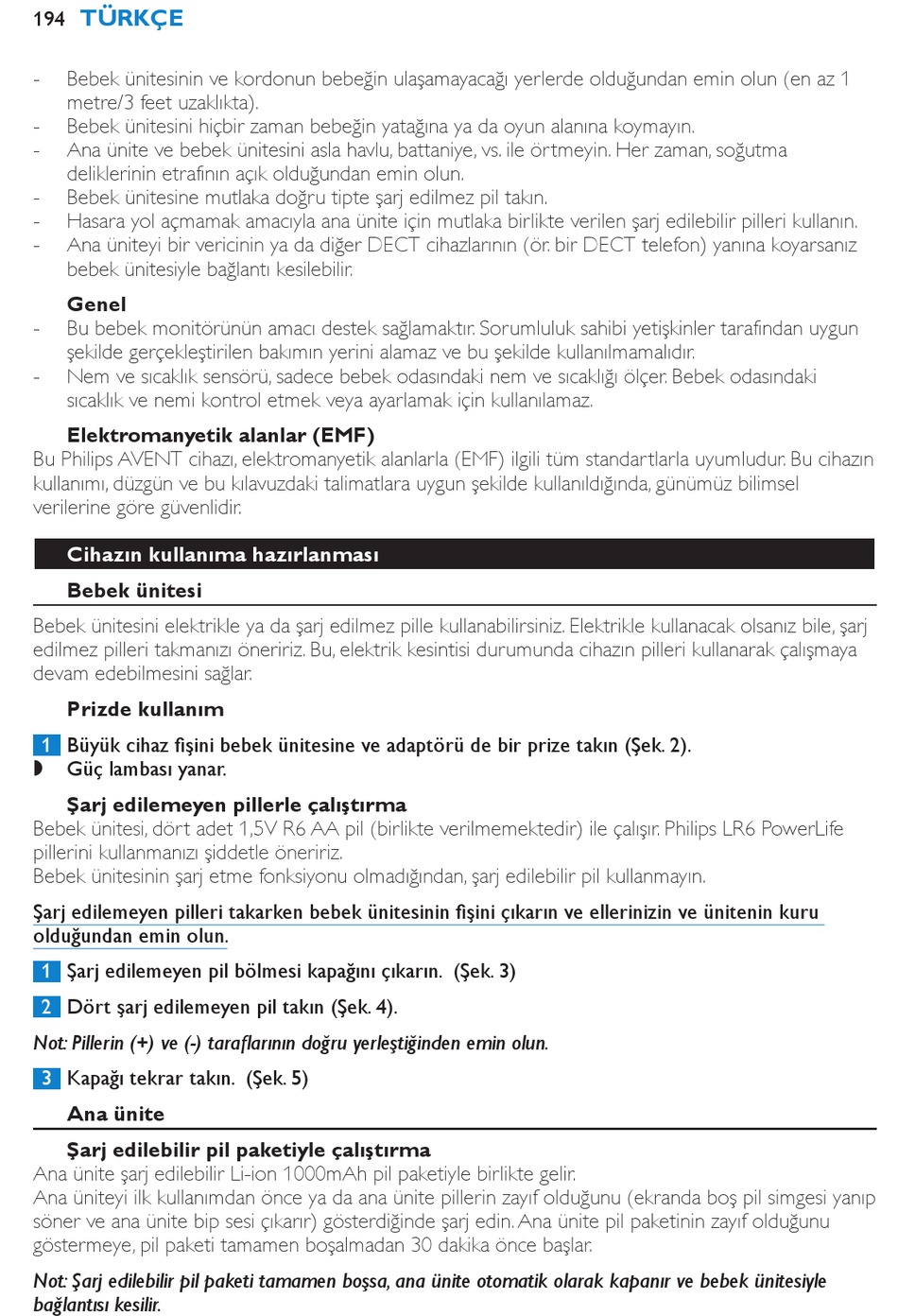 194 TÜRKÇE

- Bebek ünitesinin ve kordonun bebeğin ulaşamayacağı yerlerde olduğundan emin olun (en az 1 metre/3 feet uzaklıkta).
- Bebek ünitesini hiçbir zaman bebeğin yatağına ya da oyun alanına koymayın.
- Ana ünite ve bebek ünitesini asla havlu, battaniye, vs. ile örtmeyin. Her zaman, soğutma deliklerinin etrafının açık olduğundan emin olun.
- Bebek ünitesine mutlaka doğru tipte şarj edilmez pil takın.
- Hasara yol açmamak amacıyla ana ünite için mutlaka birlikte verilen şarj edilebilir pilleri kullanın.
- Ana üniteyi bir vericinin ya da diğer DECT cihazlarının (ör. bir DECT telefon) yanına koyarsanız bebek ünitesiyle bağlantı kesilebilir.

Genel
- Bu bebek monitörünün amacı destek sağlamaktır. Sorumluluk sahibi yetişkinler tarafından uygun şekilde gerçekleştirilen bakımın yerini alamaz ve bu şekilde kullanılmamalıdır.
- Nem ve sıcaklık sensörü, sadece bebek odasındaki nem ve sıcaklığı ölçer. Bebek odasındaki sıcaklık ve nemi kontrol etmek veya ayarlamak için kullanılamaz.

Elektromanyetik alanlar (EMF)
Bu Philips AVENT cihazı, elektromanyetik alanlarla (EMF) ilgili tüm standartlarla uyumludur. Bu cihazın kullanımı, düzgün ve bu kılavuzdaki talimatlara uygun şekilde kullanıldığında, günümüz bilimsel verilerine göre güvenlidir.

Cihazın kullanıma hazırlanması

Bebek ünitesi

Bebek ünitesini elektrikle ya da şarj edilmez pille kullanabilirsiniz. Elektrikle kullanacak olsanız bile, şarj edilmez pilleri takmanızı öneririz. Bu, elektrik kesintisi durumunda cihazın pilleri kullanarak çalışmaya devam edebilmesini sağlar.

Prizde kullanım

1 Büyük cihaz fişini bebek ünitesine ve adaptörü de bir prize takın (Şek. 2).
◗ Güç lambası yanar.

Şarj edilemeyen pillerle çalıştırma
Bebek ünitesi, dört adet 1,5V R6 AA pil (birlikte verilmemektedir) ile çalışır. Philips LR6 PowerLife pillerini kullanmanızı şiddetle öneririz.
Bebek ünitesinin şarj etme fonksiyonu olmadığından, şarj edilebilir pil kullanmayın.

Şarj edilemeyen pilleri takarken bebek ünitesinin fişini çıkarın ve ellerinizin ve ünitenin kuru olduğundan emin olun.

1 Şarj edilemeyen pil bölmesi kapağını çıkarın. (Şek. 3)

2 Dört şarj edilemeyen pil takın (Şek. 4).

Not: Pillerin (+) ve (-) taraflarının doğru yerleştiğinden emin olun.

3 Kapağı tekrar takın. (Şek. 5)

Ana ünite

Şarj edilebilir pil paketiyle çalıştırma
Ana ünite şarj edilebilir Li-ion 1000mAh pil paketiyle birlikte gelir.
Ana üniteyi ilk kullanımdan önce ya da ana ünite pillerin zayıf olduğunu (ekranda boş pil simgesi yanıp söner ve ana ünite bip sesi çıkarır) gösterdiğinde şarj edin. Ana ünite pil paketinin zayıf olduğunu göstermeye, pil paketi tamamen boşalmadan 30 dakika önce başlar.

Not: Şarj edilebilir pil paketi tamamen boşsa, ana ünite otomatik olarak kapanır ve bebek ünitesiyle bağlantısı kesilir.